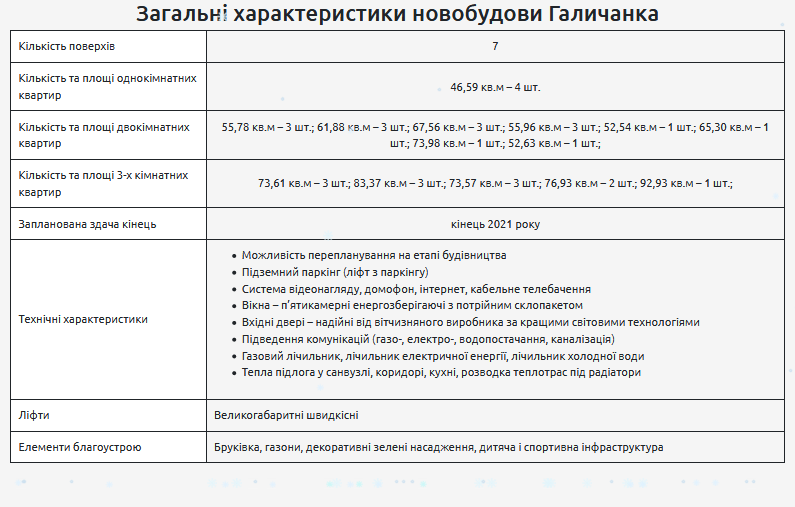 Загальні характеристики новобудови Галичанка

| | |
|---|---|
| Кількість поверхів | 7 |
| Кількість та площі однокімнатних квартир | 46,59 кв.м – 4 шт. |
| Кількість та площі двокімнатних квартир | 55,78 кв.м – 3 шт.; 61,88 кв.м – 3 шт.; 67,56 кв.м – 3 шт.; 55,96 кв.м – 3 шт.; 52,54 кв.м – 1 шт.; 65,30 кв.м – 1 шт.; 73,98 кв.м – 1 шт.; 52,63 кв.м – 1 шт.; |
| Кількість та площі 3-х кімнатних квартир | 73,61 кв.м – 3 шт.; 83,37 кв.м – 3 шт.; 73,57 кв.м – 3 шт.; 76,93 кв.м – 2 шт.; 92,93 кв.м – 1 шт.; |
| Запланована здача кінець | кінець 2021 року |
| Технічні характеристики | • Можливість перепланування на етапі будівництва • Підземний паркінг (ліфт з паркінгу) • Система відеонагляду, домофон, інтернет, кабельне телебачення • Вікна – п'ятикамерні енергозберігаючі з потрійним склопакетом • Вхідні двері – надійні від вітчизняного виробника за кращими світовими технологіями • Підведення комунікацій (газо-, електро-, водопостачання, каналізація) • Газовий лічильник, лічильник електричної енергії, лічильник холодної води • Тепла підлога у санвузлі, коридорі, кухні, розводка теплотрас під радіатори |
| Ліфти | Великогабаритні швидкісні |
| Елементи благоустрою | Бруківка, газони, декоративні зелені насадження, дитяча і спортивна інфраструктура |